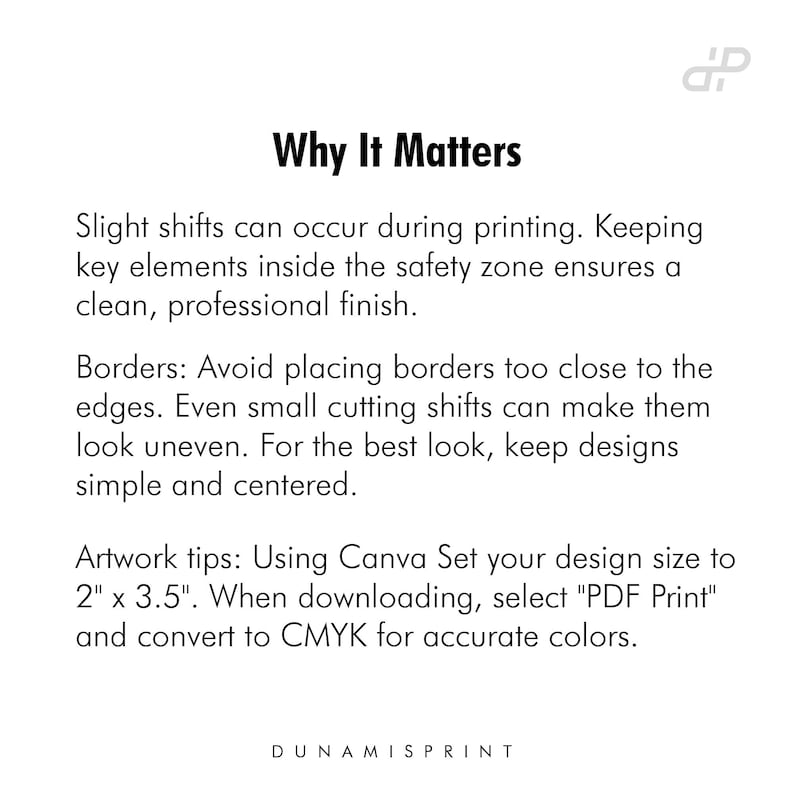 Why It Matters

Slight shifts can occur during printing. Keeping key elements inside the safety zone ensures a clean, professional finish.

Borders: Avoid placing borders too close to the edges. Even small cutting shifts can make them look uneven. For the best look, keep designs simple and centered.

Artwork tips: Using Canva Set your design size to 2" x 3.5". When downloading, select "PDF Print" and convert to CMYK for accurate colors.

DUNAMISPRINT